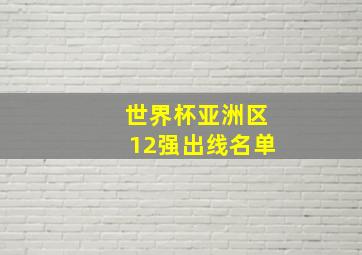 世界杯亚洲区
12强出线名单